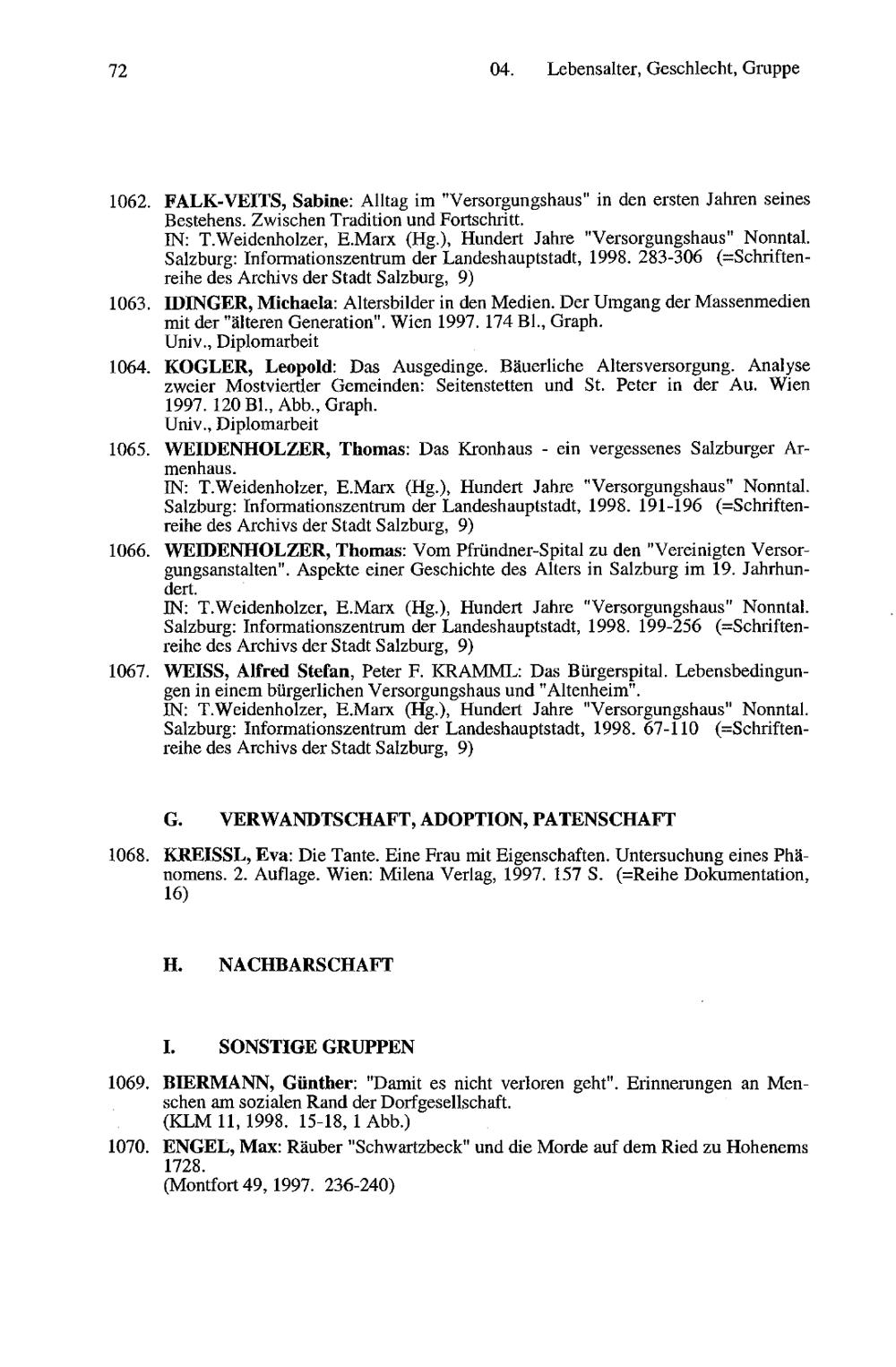 72

04. Lebensalter, Geschlecht, Gruppe

1062. FALK-VEITS, Sabine: Alltag im "Versorgungshaus" in den ersten Jahren seines Bestehens. Zwischen Tradition und Fortschritt.
IN: T.Weidenholzer, E.Marx (Hg.), Hundert Jahre "Versorgungshaus" Nonntal. Salzburg: Informationszentrum der Landeshauptstadt, 1998. 283-306 (=Schriftenreihe des Archivs der Stadt Salzburg, 9)

1063. IDINGER, Michaela: Altersbilder in den Medien. Der Umgang der Massenmedien mit der "älteren Generation". Wien 1997. 174 Bl., Graph.
Univ., Diplomarbeit

1064. KOGLER, Leopold: Das Ausgedinge. Bäuerliche Altersversorgung. Analyse zweier Mostviertler Gemeinden: Seitenstetten und St. Peter in der Au. Wien 1997. 120 Bl., Abb., Graph.
Univ., Diplomarbeit

1065. WEIDENHOLZER, Thomas: Das Kronhaus - ein vergessenes Salzburger Armenhaus.
IN: T.Weidenholzer, E.Marx (Hg.), Hundert Jahre "Versorgungshaus" Nonntal. Salzburg: Informationszentrum der Landeshauptstadt, 1998. 191-196 (=Schriftenreihe des Archivs der Stadt Salzburg, 9)

1066. WEIDENHOLZER, Thomas: Vom Pfründner-Spital zu den "Vereinigten Versorgungsanstalten". Aspekte einer Geschichte des Alters in Salzburg im 19. Jahrhundert.
IN: T.Weidenholzer, E.Marx (Hg.), Hundert Jahre "Versorgungshaus" Nonntal. Salzburg: Informationszentrum der Landeshauptstadt, 1998. 199-256 (=Schriftenreihe des Archivs der Stadt Salzburg, 9)

1067. WEISS, Alfred Stefan, Peter F. KRAMML: Das Bürgerspital. Lebensbedingungen in einem bürgerlichen Versorgungshaus und "Altenheim".
IN: T.Weidenholzer, E.Marx (Hg.), Hundert Jahre "Versorgungshaus" Nonntal. Salzburg: Informationszentrum der Landeshauptstadt, 1998. 67-110 (=Schriftenreihe des Archivs der Stadt Salzburg, 9)

G. VERWANDTSCHAFT, ADOPTION, PATENSCHAFT

1068. KREISSL, Eva: Die Tante. Eine Frau mit Eigenschaften. Untersuchung eines Phänomens. 2. Auflage. Wien: Milena Verlag, 1997. 157 S. (=Reihe Dokumentation, 16)

H. NACHBARSCHAFT

I. SONSTIGE GRUPPEN

1069. BIERMANN, Günther: "Damit es nicht verloren geht". Erinnerungen an Menschen am sozialen Rand der Dorfgesellschaft.
(KLM 11, 1998. 15-18, 1 Abb.)

1070. ENGEL, Max: Räuber "Schwartzbeck" und die Morde auf dem Ried zu Hohenems 1728.
(Montfort 49, 1997. 236-240)